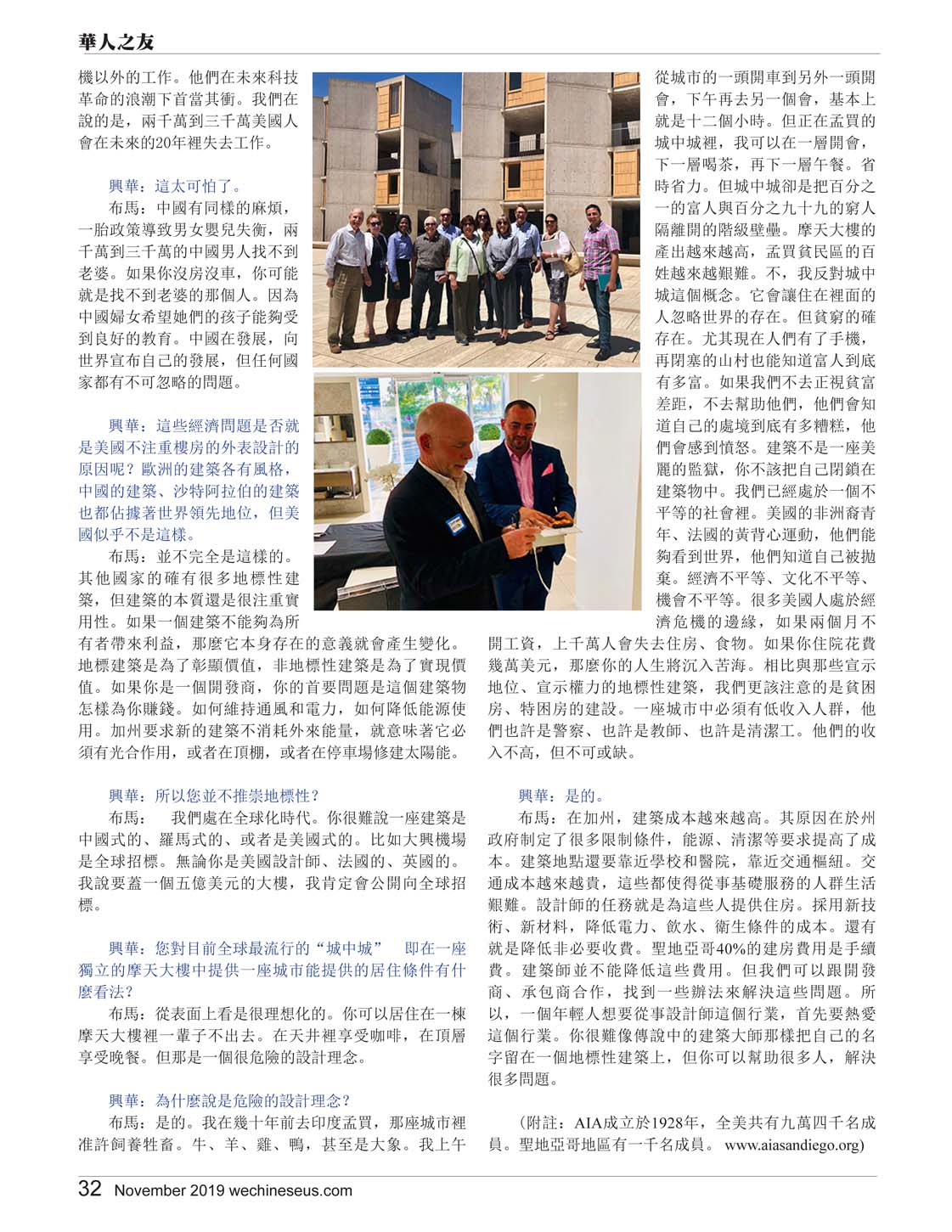 華人之友

機以外的工作。他們在未來科技革命的浪潮下首當其衝。我們在說的是，兩千萬到三千萬美國人會在未來的20年裡失去工作。

興華：這太可怕了。

布馬：中國有同樣的麻煩，一胎政策導致男女嬰兒失衡，兩千萬到三千萬的中國男人找不到老婆。如果你沒房沒車，你可能就是找不到老婆的那個人。因為中國婦女希望她們的孩子能夠受到良好的教育。中國在發展，向世界宣布自己的發展，但任何國家都有不可忽略的問題。

興華：這些經濟問題是否就是美國不注重樓房的外表設計的原因呢？歐洲的建築各有風格，中國的建築、沙特阿拉伯的建築也都佔據著世界領先地位，但美國似乎不是這樣。

布馬：並不完全是這樣的。其他國家的確有很多地標性建築，但建築的本質還是很注重實用性。如果一個建築不能夠為所有者帶來利益，那麼它本身存在的意義就會產生變化。地標建築是為了彰顯價值，非地標性建築是為了實現價值。如果你是一個開發商，你的首要問題是這個建築物怎樣為你賺錢。如何維持通風和電力，如何降低能源使用。加州要求新的建築不消耗外來能量，就意味著它必須有光合作用，或者在頂棚，或者在停車場修建太陽能。

興華：所以您並不推崇地標性？

布馬： 我們處在全球化時代。你很難說一座建築是中國式的、羅馬式的、或者是美國式的。比如大興機場是全球招標。無論你是美國設計師、法國的、英國的。我說要蓋一個五億美元的大樓，我肯定會公開向全球招標。

興華：您對目前全球最流行的“城中城” 即在一座獨立的摩天大樓中提供一座城市能提供的居住條件有什麼看法？

布馬：從表面上看是很理想化的。你可以居住在一棟摩天大樓裡一輩子不出去。在天井裡享受咖啡，在頂層享受晚餐。但那是一個很危險的設計理念。

興華：為什麼說是危險的設計理念？

布馬：是的。我在幾十年前去印度孟買，那座城市裡准許飼養牲畜。牛、羊、雞、鴨，甚至是大象。我上午從城市的一頭開車到另外一頭開會，下午再去另一個會，基本上就是十二個小時。但正在孟買的城中城裡，我可以在一層開會，下一層喝茶，再下一層午餐。省時省力。但城中城卻是把百分之一的富人與百分之九十九的窮人隔離開的階級壁壘。摩天大樓的產出越來越高，孟買貧民區的百姓越來越艱難。不，我反對城中城這個概念。它會讓住在裡面的人忽略世界的存在。但貧窮的確存在。尤其現在人們有了手機，再閉塞的山村也能知道富人到底有多富。如果我們不去正視貧富差距，不去幫助他們，他們會知道自己的處境到底有多糟糕，他們會感到憤怒。建築不是一座美麗的監獄，你不該把自己閉鎖在建築物中。我們已經處於一個不平等的社會裡。美國的非洲裔青年、法國的黃背心運動，他們能夠看到世界，他們知道自己被拋棄。經濟不平等、文化不平等、機會不平等。很多美國人處於經濟危機的邊緣，如果兩個月不開工資，上千萬人會失去住房、食物。如果你住院花費幾萬美元，那麼你的人生將沉入苦海。相比與那些宣示地位、宣示權力的地標性建築，我們更該注意的是貧困房、特困房的建設。一座城市中必須有低收入人群，他們也許是警察、也許是教師、也許是清潔工。他們的收入不高，但不可或缺。

興華：是的。

布馬：在加州，建築成本越來越高。其原因在於州政府制定了很多限制條件，能源、清潔等要求提高了成本。建築地點還要靠近學校和醫院，靠近交通樞紐。交通成本越來越貴，這些都使得從事基礎服務的人群生活艱難。設計師的任務就是為這些人提供住房。採用新技術、新材料，降低電力、飲水、衛生條件的成本。還有就是降低非必要收費。聖地亞哥40%的建房費用是手續費。建築師並不能降低這些費用。但我們可以跟開發商、承包商合作，找到一些辦法來解決這些問題。所以，一個年輕人想要從事設計師這個行業，首先要熱愛這個行業。你很難像傳說中的建築大師那樣把自己的名字留在一個地標性建築上，但你可以幫助很多人，解決很多問題。

（附註：AIA成立於1928年，全美共有九萬四千名成員。聖地亞哥地區有一千名成員。 www.aiasandiego.org)

32 November 2019 wechineseus.com